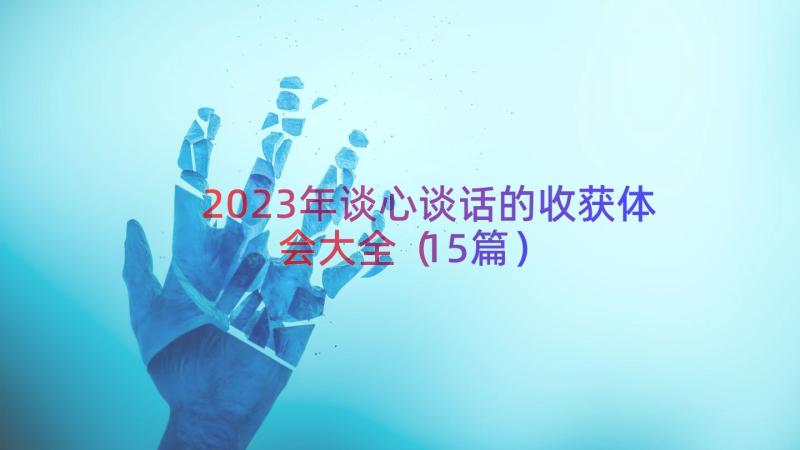 2023年谈心谈话的收获体会大全（15篇）